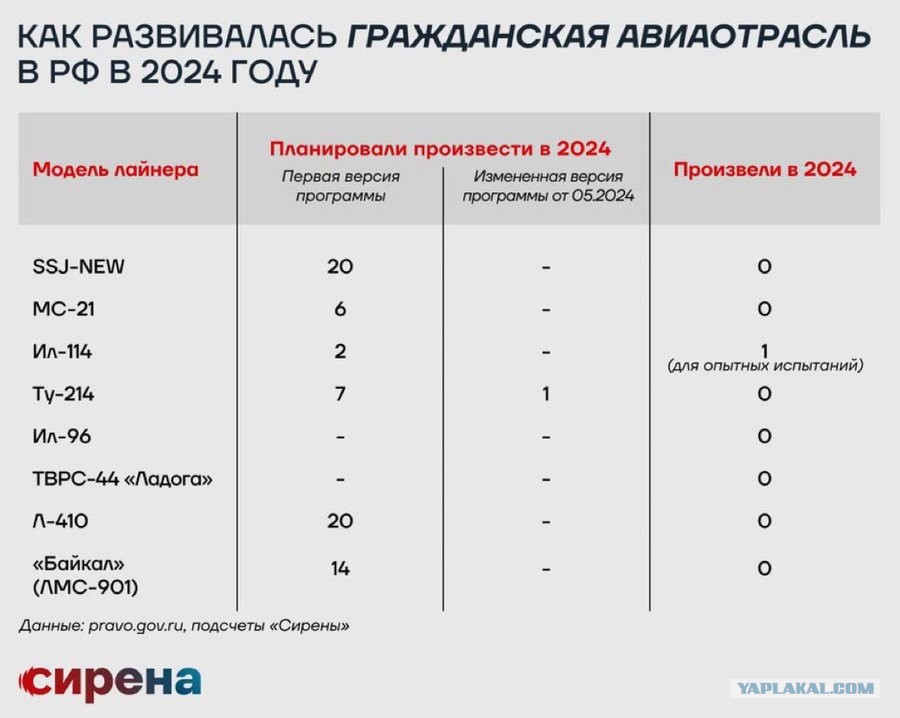 КАК РАЗВИВАЛАСЬ ГРАЖДАНСКАЯ АВИАОТРАСЛЬ В РФ В 2024 ГОДУ

| Модель лайнера | Планировали произвести в 2024: Первая версия программы | Планировали произвести в 2024: Измененная версия программы от 05.2024 | Произвели в 2024 |
|---|---|---|---|
| SSJ-NEW | 20 | - | 0 |
| МС-21 | 6 | - | 0 |
| Ил-114 | 2 | - | 1 (для опытных испытаний) |
| Ту-214 | 7 | 1 | 0 |
| Ил-96 | - | - | 0 |
| ТВРС-44 «Ладога» | - | - | 0 |
| Л-410 | 20 | - | 0 |
| «Байкал» (ЛМС-901) | 14 | - | 0 |

Данные: pravo.gov.ru, подсчеты «Сирены»

сирена

YAPLAKAL.COM